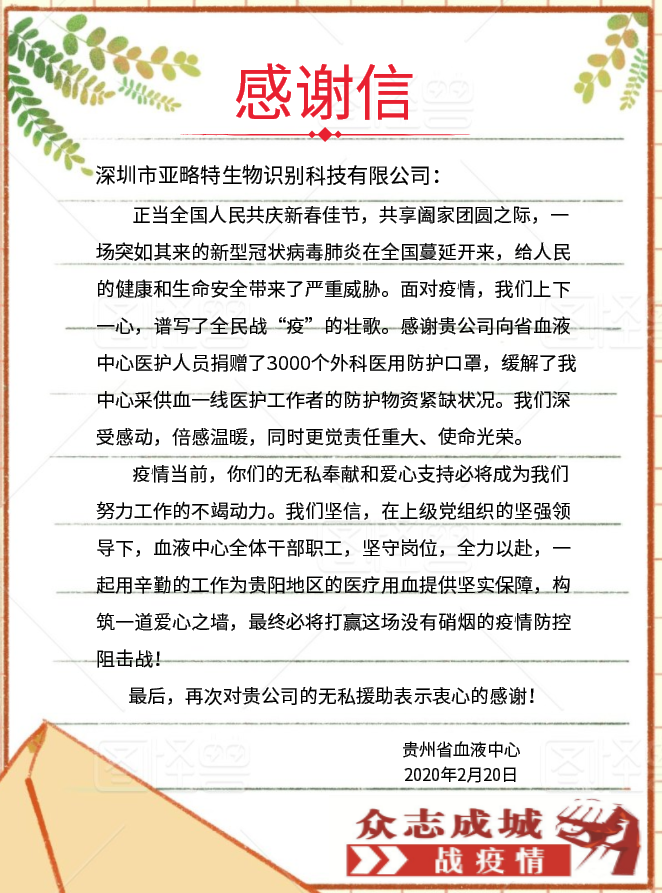 感谢信

深圳市亚略特生物识别科技有限公司：

正当全国人民共庆新春佳节，共享阖家团圆之际，一场突如其来的新型冠状病毒肺炎在全国蔓延开来，给人民的健康和生命安全带来了严重威胁。面对疫情，我们上下一心，谱写了全民战“疫”的壮歌。感谢贵公司向省血液中心医护人员捐赠了3000个外科医用防护口罩，缓解了我中心采供血一线医护工作者的防护物资紧缺状况。我们深受感动，倍感温暖，同时更觉责任重大、使命光荣。

疫情当前，你们的无私奉献和爱心支持必将成为我们努力工作的不竭动力。我们坚信，在上级党组织的坚强领导下，血液中心全体干部职工，坚守岗位，全力以赴，一起用辛勤的工作为贵阳地区的医疗用血提供坚实保障，构筑一道爱心之墙，最终必将打赢这场没有硝烟的疫情防控阻击战！

最后，再次对贵公司的无私援助表示衷心的感谢！

贵州省血液中心
2020年2月20日

众志成城
战疫情